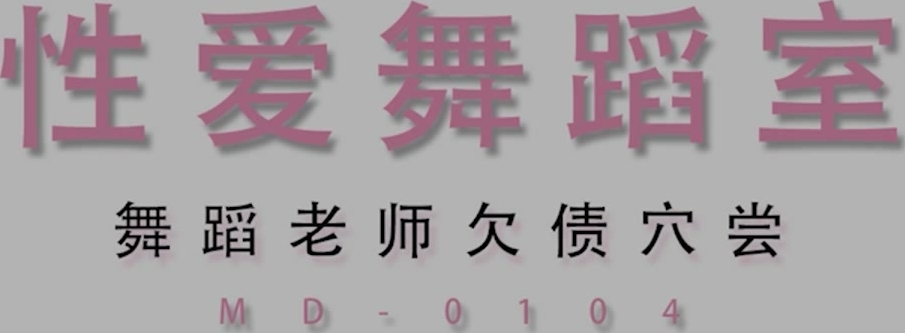 性爱舞蹈室

舞蹈老师欠债穴尝

MD-0104